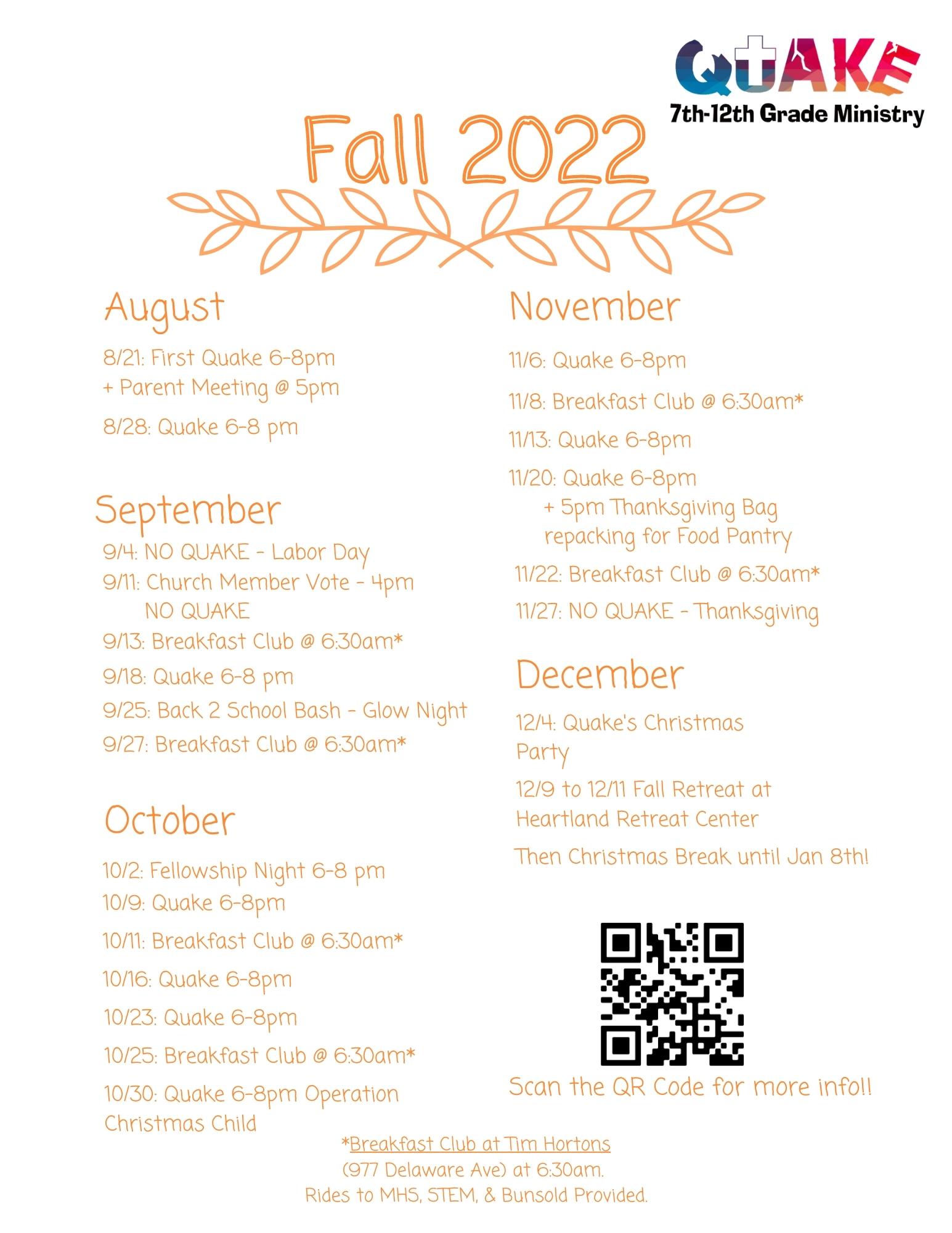 QUAKE
7th-12th Grade Ministry

Fall 2022

August

8/21: First Quake 6-8pm
+ Parent Meeting @ 5pm

8/28: Quake 6-8 pm

September

9/4: NO QUAKE - Labor Day

9/11: Church Member Vote - 4pm
NO QUAKE

9/13: Breakfast Club @ 6:30am*

9/18: Quake 6-8 pm

9/25: Back 2 School Bash - Glow Night

9/27: Breakfast Club @ 6:30am*

October

10/2: Fellowship Night 6-8 pm

10/9: Quake 6-8pm

10/11: Breakfast Club @ 6:30am*

10/16: Quake 6-8pm

10/23: Quake 6-8pm

10/25: Breakfast Club @ 6:30am*

10/30: Quake 6-8pm Operation Christmas Child

November

11/6: Quake 6-8pm

11/8: Breakfast Club @ 6:30am*

11/13: Quake 6-8pm

11/20: Quake 6-8pm
+ 5pm Thanksgiving Bag repacking for Food Pantry

11/22: Breakfast Club @ 6:30am*

11/27: NO QUAKE - Thanksgiving

December

12/4: Quake's Christmas Party

12/9 to 12/11 Fall Retreat at Heartland Retreat Center

Then Christmas Break until Jan 8th!

Scan the QR Code for more info!!

*Breakfast Club at Tim Hortons
(977 Delaware Ave) at 6:30am.
Rides to MHS, STEM, & Bunsold Provided.